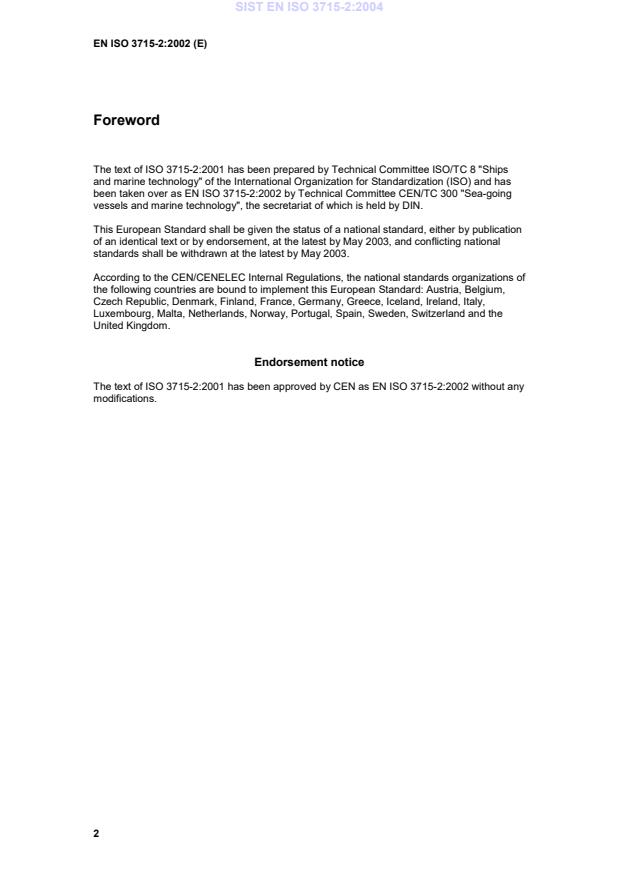 SIST EN ISO 3715-2:2004

EN ISO 3715-2:2002 (E)

Foreword

The text of ISO 3715-2:2001 has been prepared by Technical Committee ISO/TC 8 "Ships and marine technology" of the International Organization for Standardization (ISO) and has been taken over as EN ISO 3715-2:2002 by Technical Committee CEN/TC 300 "Sea-going vessels and marine technology", the secretariat of which is held by DIN.

This European Standard shall be given the status of a national standard, either by publication of an identical text or by endorsement, at the latest by May 2003, and conflicting national standards shall be withdrawn at the latest by May 2003.

According to the CEN/CENELEC Internal Regulations, the national standards organizations of the following countries are bound to implement this European Standard: Austria, Belgium, Czech Republic, Denmark, Finland, France, Germany, Greece, Iceland, Ireland, Italy, Luxembourg, Malta, Netherlands, Norway, Portugal, Spain, Sweden, Switzerland and the United Kingdom.

Endorsement notice

The text of ISO 3715-2:2001 has been approved by CEN as EN ISO 3715-2:2002 without any modifications.

2